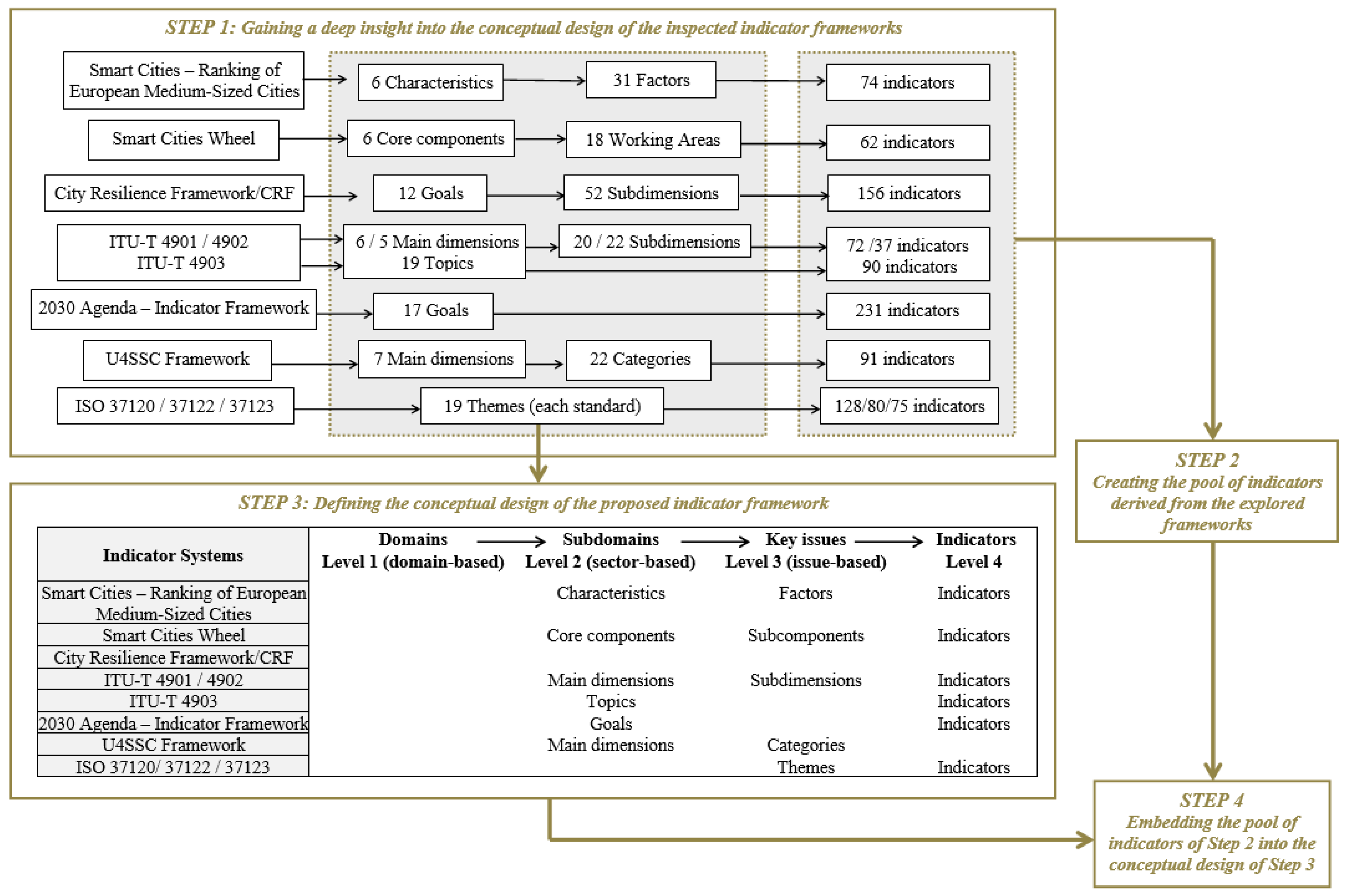 STEP 1: Gaining a deep insight into the conceptual design of the inspected indicator frameworks

Smart Cities – Ranking of European Medium-Sized Cities
6 Characteristics
31 Factors
74 indicators

Smart Cities Wheel
6 Core components
18 Working Areas
62 indicators

City Resilience Framework/CRF
12 Goals
52 Subdimensions
156 indicators

ITU-T 4901 / 4902
ITU-T 4903
6 / 5 Main dimensions
19 Topics
20 / 22 Subdimensions
72 /37 indicators
90 indicators

2030 Agenda – Indicator Framework
17 Goals
231 indicators

U4SSC Framework
7 Main dimensions
22 Categories
91 indicators

ISO 37120 / 37122 / 37123
19 Themes (each standard)
128/80/75 indicators

STEP 2
Creating the pool of indicators derived from the explored frameworks

STEP 3: Defining the conceptual design of the proposed indicator framework

| Indicator Systems | Domains Level 1 (domain-based) | Subdomains Level 2 (sector-based) | Key issues Level 3 (issue-based) | Indicators Level 4 |
|---|---|---|---|---|
| Smart Cities – Ranking of European Medium-Sized Cities | | Characteristics | Factors | Indicators |
| Smart Cities Wheel | | Core components | Subcomponents | Indicators |
| City Resilience Framework/CRF | | | | |
| ITU-T 4901 / 4902 | | Main dimensions | Subdimensions | Indicators |
| ITU-T 4903 | | Topics | | Indicators |
| 2030 Agenda – Indicator Framework | | Goals | | Indicators |
| U4SSC Framework | | Main dimensions | Categories | |
| ISO 37120/ 37122 / 37123 | | | Themes | Indicators |

STEP 4
Embedding the pool of indicators of Step 2 into the conceptual design of Step 3